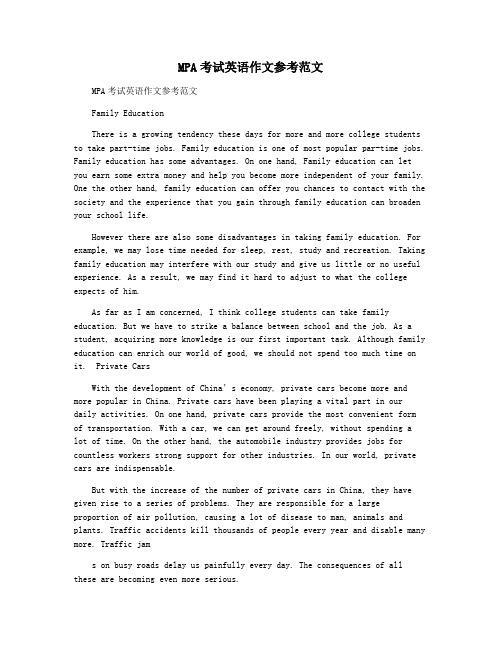 MPA考试英语作文参考范文

MPA考试英语作文参考范文

Family Education

There is a growing tendency these days for more and more college students to take part-time jobs. Family education is one of most popular par-time jobs. Family education has some advantages. On one hand, Family education can let you earn some extra money and help you become more independent of your family. One the other hand, family education can offer you chances to contact with the society and the experience that you gain through family education can broaden your school life.

However there are also some disadvantages in taking family education. For example, we may lose time needed for sleep, rest, study and recreation. Taking family education may interfere with our study and give us little or no useful experience. As a result, we may find it hard to adjust to what the college expects of him.

As far as I am concerned, I think college students can take family education. But we have to strike a balance between school and the job. As a student, acquiring more knowledge is our first important task. Although family education can enrich our world of good, we should not spend too much time on it. Private Cars

With the development of China's economy, private cars become more and more popular in China. Private cars have been playing a vital part in our daily activities. On one hand, private cars provide the most convenient form of transportation. With a car, we can get around freely, without spending a lot of time. On the other hand, the automobile industry provides jobs for countless workers strong support for other industries. In our world, private cars are indispensable.

But with the increase of the number of private cars in China, they have given rise to a series of problems. They are responsible for a large proportion of air pollution, causing a lot of disease to man, animals and plants. Traffic accidents kill thousands of people every year and disable many more. Traffic jam

s on busy roads delay us painfully every day. The consequences of all these are becoming even more serious.